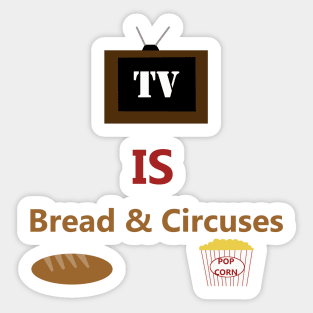 TV

IS

Bread & Circuses

POP CORN